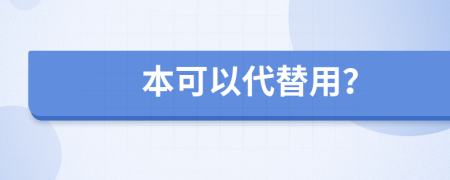 本可以代替用?